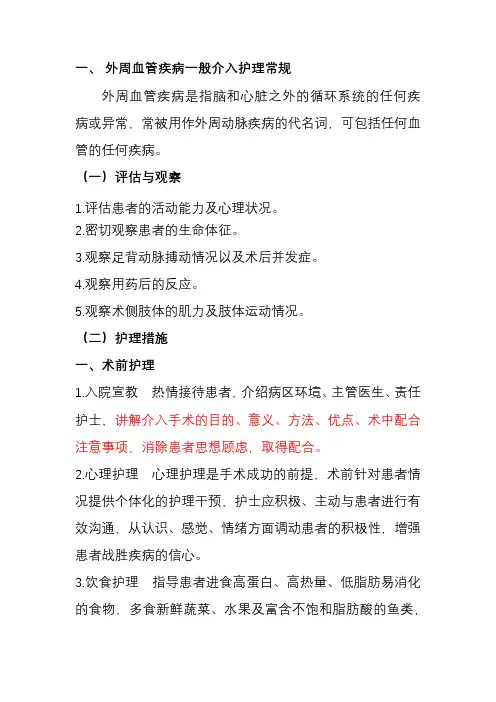 一、 外周血管疾病一般介入护理常规

外周血管疾病是指脑和心脏之外的循环系统的任何疾病或异常，常被用作外周动脉疾病的代名词，可包括任何血管的任何疾病。

（一）评估与观察

1.评估患者的活动能力及心理状况。
2.密切观察患者的生命体征。
3.观察足背动脉搏动情况以及术后并发症。
4.观察用药后的反应。
5.观察术侧肢体的肌力及肢体运动情况。

（二）护理措施

一、术前护理

1.入院宣教 热情接待患者，介绍病区环境、主管医生、责任护士，讲解介入手术的目的、意义、方法、优点、术中配合注意事项，消除患者思想顾虑，取得配合。

2.心理护理 心理护理是手术成功的前提，术前针对患者情况提供个体化的护理干预，护士应积极、主动与患者进行有效沟通，从认识、感觉、情绪方面调动患者的积极性，增强患者战胜疾病的信心。

3.饮食护理 指导患者进食高蛋白、高热量、低脂肪易消化的食物，多食新鲜蔬菜、水果及富含不饱和脂肪酸的鱼类，